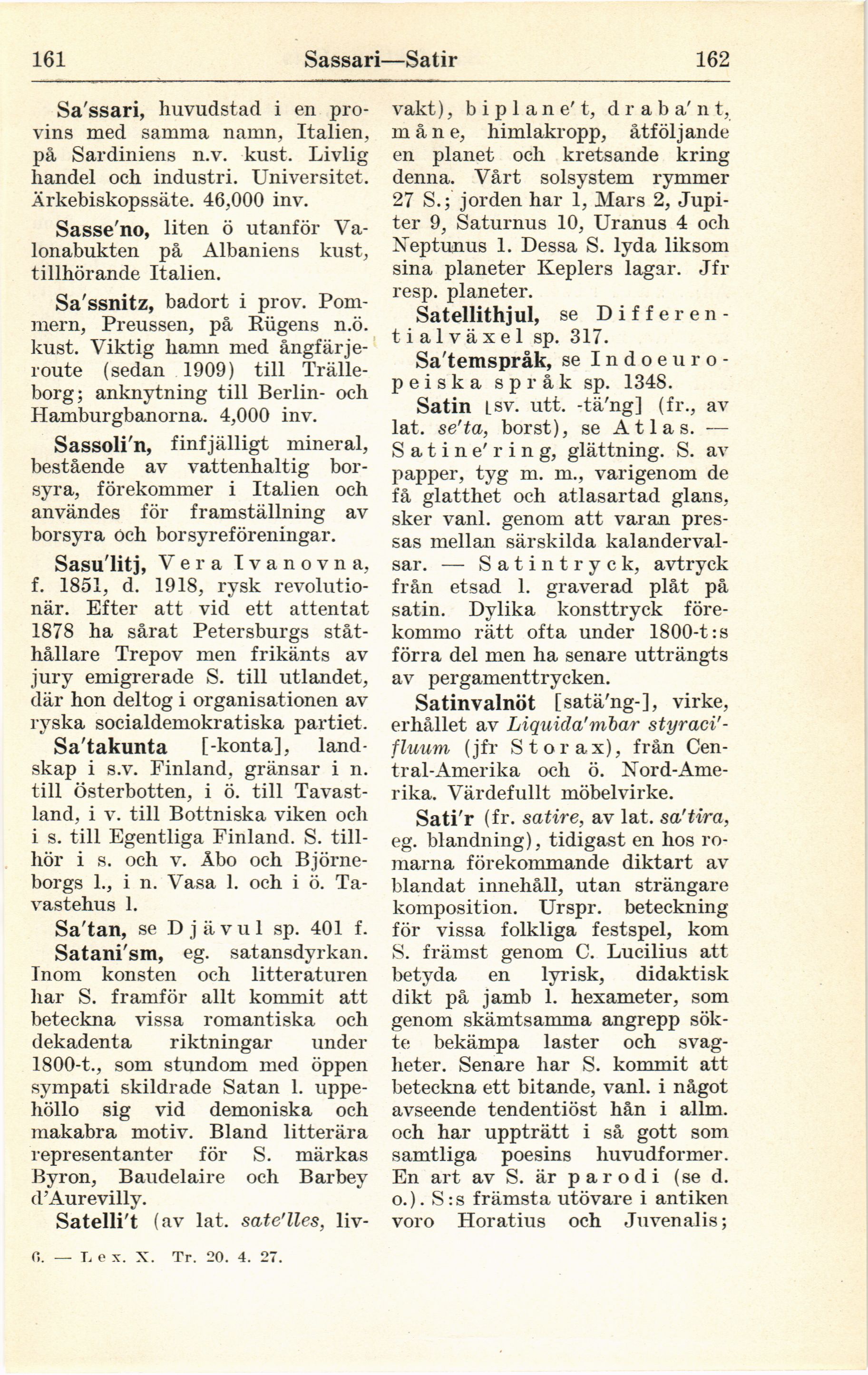 161 Sassari—Satir 162

Sa'ssari, huvudstad i en provins med samma namn, Italien, på Sardiniens n.v. kust. Livlig handel och industri. Universitet. Ärkebiskopssäte. 46,000 inv.

Sasse'no, liten ö utanför Valonabukten på Albaniens kust, tillhörande Italien.

Sa'ssnitz, badort i prov. Pommern, Preussen, på Rügens n.ö. kust. Viktig hamn med ångfärjeroute (sedan 1909) till Trälleborg; anknytning till Berlin- och Hamburgbanorna. 4,000 inv.

Sassoli'n, finfjälligt mineral, bestående av vattenhaltig borsyra, förekommer i Italien och användes för framställning av borsyra och borsyreföreningar.

Sasu'litj, Vera Ivanovna, f. 1851, d. 1918, rysk revolutionär. Efter att vid ett attentat 1878 ha sårat Petersburgs ståthållare Trepov men frikänts av jury emigrerade S. till utlandet, där hon deltog i organisationen av ryska socialdemokratiska partiet.

Sa'takunta [-konta], landskap i s.v. Finland, gränsar i n. till Österbotten, i ö. till Tavastland, i v. till Bottniska viken och i s. till Egentliga Finland. S. tillhör i s. och v. Åbo och Björneborgs l., i n. Vasa l. och i ö. Tavastehus l.

Sa'tan, se Djävul sp. 401 f.

Satani'sm, eg. satansdyrkan. Inom konsten och litteraturen har S. framför allt kommit att beteckna vissa romantiska och dekadenta riktningar under 1800-t., som stundom med öppen sympati skildrade Satan l. uppehöllo sig vid demoniska och makabra motiv. Bland litterära representanter för S. märkas Byron, Baudelaire och Barbey d'Aurevilly.

Satelli't (av lat. sate'lles, livvakt), biplane't, draba'nt, måne, himlakropp, åtföljande en planet och kretsande kring denna. Vårt solsystem rymmer 27 S.; jorden har 1, Mars 2, Jupiter 9, Saturnus 10, Uranus 4 och Neptunus 1. Dessa S. lyda liksom sina planeter Keplers lagar. Jfr resp. planeter.

Satellithjul, se Differentialväxel sp. 317.

Sa'temspråk, se Indoeuropeiska språk sp. 1348.

Satin [sv. utt. -tä'ng] (fr., av lat. se'ta, borst), se Atlas. — Satine'ring, glättning. S. av papper, tyg m. m., varigenom de få glatthet och atlasartad glans, sker vanl. genom att varan pressas mellan särskilda kalandervalsar. — Satintryck, avtryck från etsad l. graverad plåt på satin. Dylika konsttryck förekommo rätt ofta under 1800-t:s förra del men ha senare utträngts av pergamenttrycken.

Satinvalnöt [satä'ng-], virke, erhållet av Liquida'mbar styraci'fluum (jfr Storax), från Central-Amerika och ö. Nord-Amerika. Värdefullt möbelvirke.

Sati'r (fr. satire, av lat. sa'tira, eg. blandning), tidigast en hos romarna förekommande diktart av blandat innehåll, utan strängare komposition. Urspr. beteckning för vissa folkliga festspel, kom S. främst genom C. Lucilius att betyda en lyrisk, didaktisk dikt på jamb l. hexameter, som genom skämtsamma angrepp sökte bekämpa laster och svagheter. Senare har S. kommit att beteckna ett bitande, vanl. i något avseende tendentiöst hån i allm. och har uppträtt i så gott som samtliga poesins huvudformer. En art av S. är parodi (se d. o.). S:s främsta utövare i antiken voro Horatius och Juvenalis;

6. — Lex. X. Tr. 20. 4. 27.